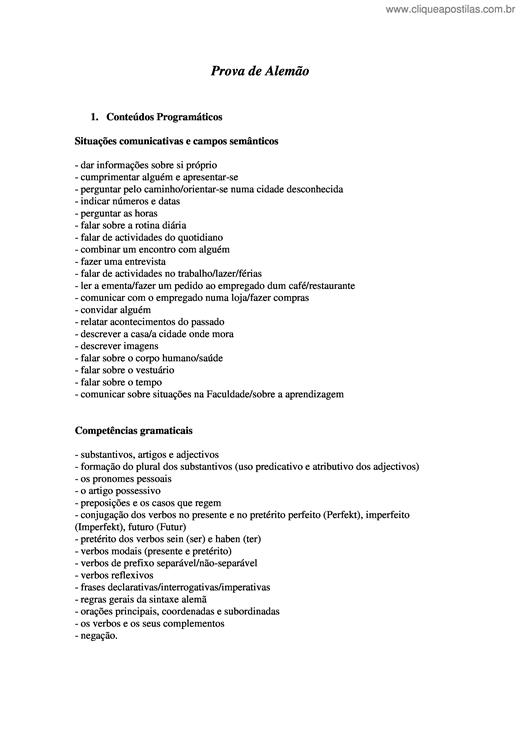 www.cliqueapostilas.com.br

Prova de Alemão

1. Conteúdos Programáticos

Situações comunicativas e campos semânticos

- dar informações sobre si próprio
- cumprimentar alguém e apresentar-se
- perguntar pelo caminho/orientar-se numa cidade desconhecida
- indicar números e datas
- perguntar as horas
- falar sobre a rotina diária
- falar de actividades do quotidiano
- combinar um encontro com alguém
- fazer uma entrevista
- falar de actividades no trabalho/lazer/férias
- ler a ementa/fazer um pedido ao empregado dum café/restaurante
- comunicar com o empregado numa loja/fazer compras
- convidar alguém
- relatar acontecimentos do passado
- descrever a casa/a cidade onde mora
- descrever imagens
- falar sobre o corpo humano/saúde
- falar sobre o vestuário
- falar sobre o tempo
- comunicar sobre situações na Faculdade/sobre a aprendizagem

Competências gramaticais

- substantivos, artigos e adjectivos
- formação do plural dos substantivos (uso predicativo e atributivo dos adjectivos)
- os pronomes pessoais
- o artigo possessivo
- preposições e os casos que regem
- conjugação dos verbos no presente e no pretérito perfeito (Perfekt), imperfeito (Imperfekt), futuro (Futur)
- pretérito dos verbos sein (ser) e haben (ter)
- verbos modais (presente e pretérito)
- verbos de prefixo separável/não-separável
- verbos reflexivos
- frases declarativas/interrogativas/imperativas
- regras gerais da sintaxe alemã
- orações principais, coordenadas e subordinadas
- os verbos e os seus complementos
- negação.